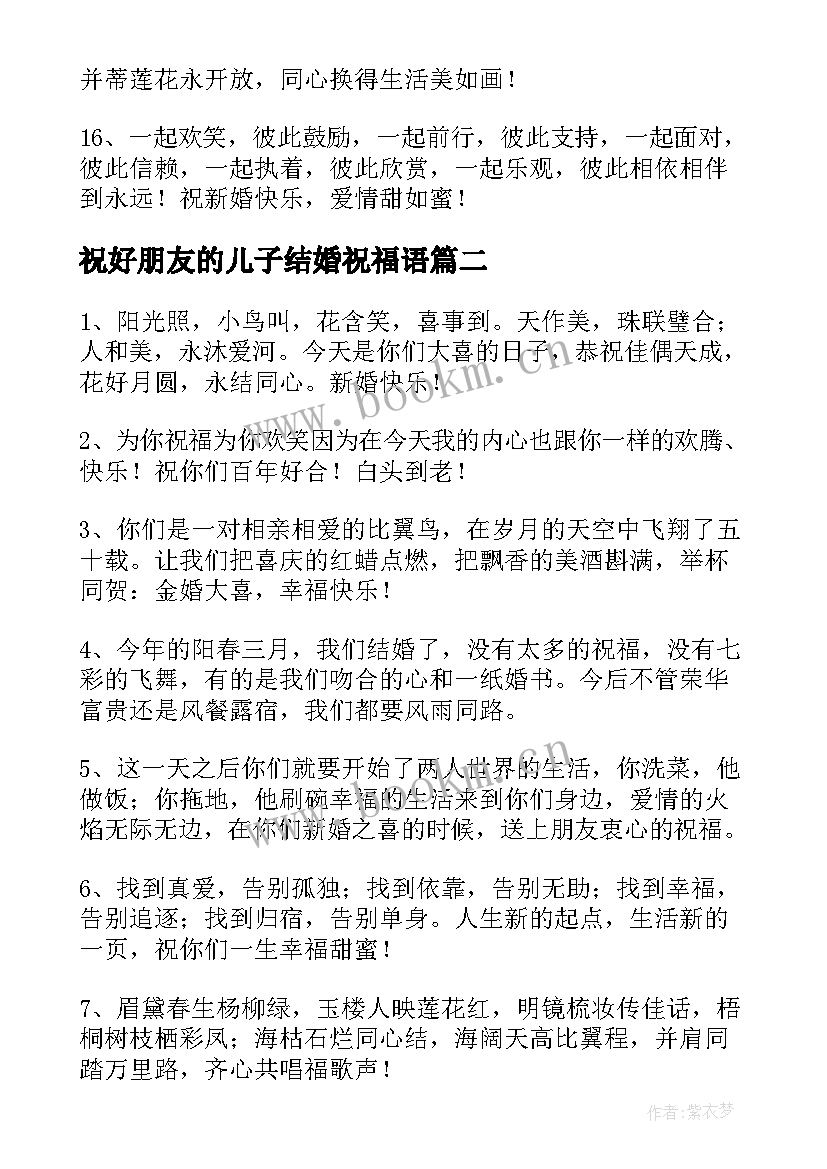 并蒂莲花永开放，同心换得生活美如画！

16、一起欢笑，彼此鼓励，一起前行，彼此支持，一起面对，彼此信赖，一起执着，彼此欣赏，一起乐观，彼此相依相伴到永远！祝新婚快乐，爱情甜如蜜！

祝好朋友的儿子结婚祝福语篇二

1、阳光照，小鸟叫，花含笑，喜事到。天作美，珠联璧合；人和美，永沐爱河。今天是你们大喜的日子，恭祝佳偶天成，花好月圆，永结同心。新婚快乐！

2、为你祝福为你欢笑因为在今天我的内心也跟你一样的欢腾、快乐！祝你们百年好合！白头到老！

3、你们是一对相亲相爱的比翼鸟，在岁月的天空中飞翔了五十载。让我们把喜庆的红蜡点燃，把飘香的美酒斟满，举杯同贺：金婚大喜，幸福快乐！

4、今年的阳春三月，我们结婚了，没有太多的祝福，没有七彩的飞舞，有的是我们吻合的心和一纸婚书。今后不管荣华富贵还是风餐露宿，我们都要风雨同路。

5、这一天之后你们就要开始了两人世界的生活，你洗菜，他做饭；你拖地，他刷碗幸福的生活来到你们身边，爱情的火焰无际无边，在你们新婚之喜的时候，送上朋友衷心的祝福。

6、找到真爱，告别孤独；找到依靠，告别无助；找到幸福，告别追逐；找到归宿，告别单身。人生新的起点，生活新的一页，祝你们一生幸福甜蜜！

7、眉黛春生杨柳绿，玉楼人映莲花红，明镜梳妆传佳话，梧桐树枝栖彩凤；海枯石烂同心结，海阔天高比翼程，并肩同踏万里路，齐心共唱福歌声！

www.bookm.com.cn

作者：紫衣梦